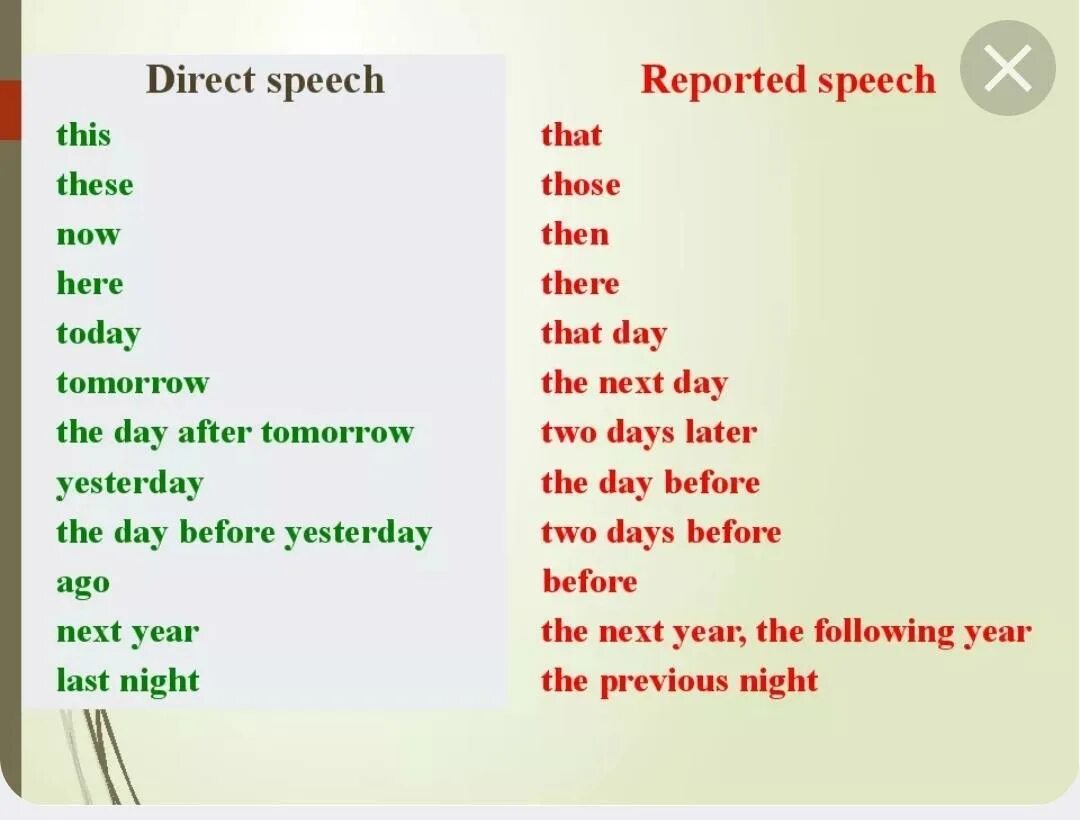 | Direct speech | Reported speech |
|---|---|
| this | that |
| these | those |
| now | then |
| here | there |
| today | that day |
| tomorrow | the next day |
| the day after tomorrow | two days later |
| yesterday | the day before |
| the day before yesterday | two days before |
| ago | before |
| next year | the next year, the following year |
| last night | the previous night |